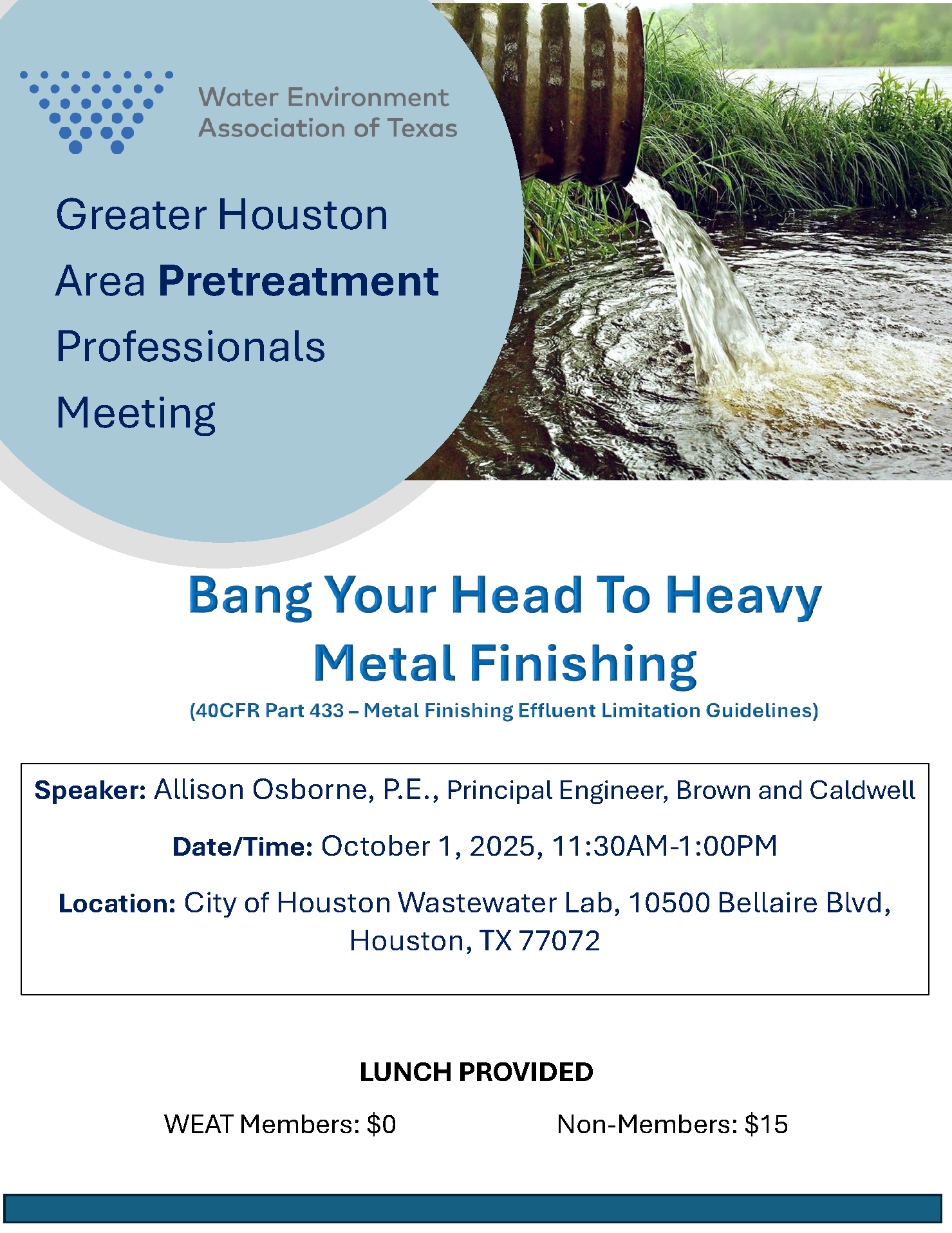 Water Environment Association of Texas

Greater Houston Area Pretreatment Professionals Meeting

Bang Your Head To Heavy Metal Finishing

(40CFR Part 433 – Metal Finishing Effluent Limitation Guidelines)

Speaker: Allison Osborne, P.E., Principal Engineer, Brown and Caldwell

Date/Time: October 1, 2025, 11:30AM-1:00PM

Location: City of Houston Wastewater Lab, 10500 Bellaire Blvd, Houston, TX 77072

LUNCH PROVIDED

WEAT Members: $0

Non-Members: $15